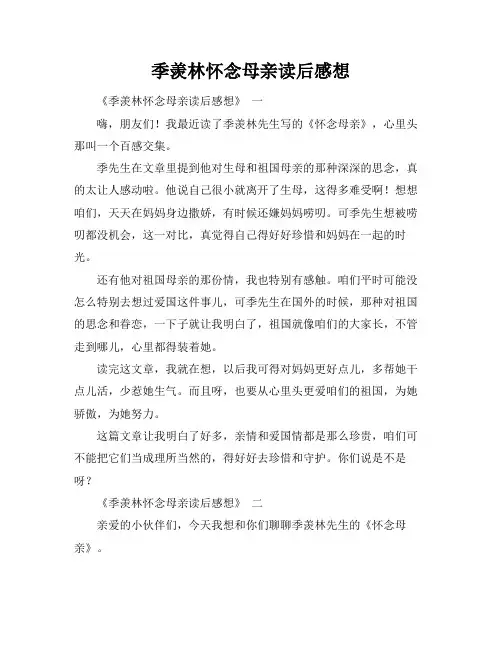 季羡林怀念母亲读后感想

《季羡林怀念母亲读后感想》 一

嗨，朋友们！我最近读了季羡林先生写的《怀念母亲》，心里头那叫一个百感交集。

季先生在文章里提到他对生母和祖国母亲的那种深深的思念，真的太让人感动啦。他说自己很小就离开了生母，这得多难受啊！想想咱们，天天在妈妈身边撒娇，有时候还嫌妈妈唠叨。可季先生想被唠叨都没机会，这一对比，真觉得自己得好好珍惜和妈妈在一起的时光。

还有他对祖国母亲的那份情，我也特别有感触。咱们平时可能没怎么特别去想过爱国这件事儿，可季先生在国外的时候，那种对祖国的思念和眷恋，一下子就让我明白了，祖国就像咱们的大家长，不管走到哪儿，心里都得装着她。

读完这文章，我就在想，以后我可得对妈妈更好点儿，多帮她干点儿活，少惹她生气。而且呀，也要从心里头更爱咱们的祖国，为她骄傲，为她努力。

这篇文章让我明白了好多，亲情和爱国情都是那么珍贵，咱们可不能把它们当成理所当然的，得好好去珍惜和守护。你们说是不是呀？

《季羡林怀念母亲读后感想》 二

亲爱的小伙伴们，今天我想和你们聊聊季羡林先生的《怀念母亲》。